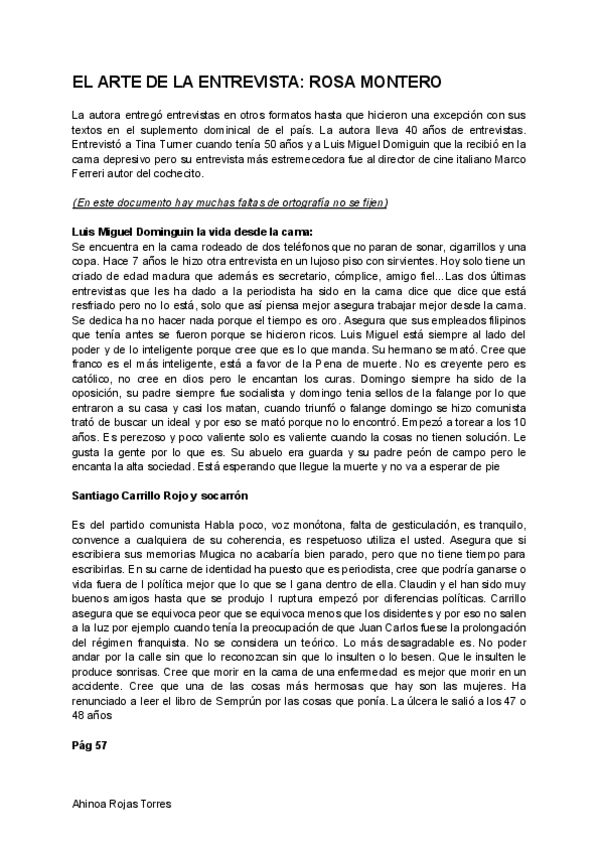 EL ARTE DE LA ENTREVISTA: ROSA MONTERO

La autora entregó entrevistas en otros formatos hasta que hicieron una excepción con sus textos en el suplemento dominical de el país. La autora lleva 40 años de entrevistas. Entrevistó a Tina Turner cuando tenía 50 años y a Luis Miguel Domiguin que la recibió en la cama depresivo pero su entrevista más estremecedora fue al director de cine italiano Marco Ferreri autor del cochecito.

(En este documento hay muchas faltas de ortografía no se fijen)

Luis Miguel Dominguin la vida desde la cama:
Se encuentra en la cama rodeado de dos teléfonos que no paran de sonar, cigarrillos y una copa. Hace 7 años le hizo otra entrevista en un lujoso piso con sirvientes. Hoy solo tiene un criado de edad madura que además es secretario, cómplice, amigo fiel...Las dos últimas entrevistas que les ha dado a la periodista ha sido en la cama dice que dice que está resfriado pero no lo está, solo que así piensa mejor asegura trabajar mejor desde la cama. Se dedica ha no hacer nada porque el tiempo es oro. Asegura que sus empleados filipinos que tenía antes se fueron porque se hicieron ricos. Luis Miguel está siempre al lado del poder y de lo inteligente porque cree que es lo que manda. Su hermano se mató. Cree que franco es el más inteligente, está a favor de la Pena de muerte. No es creyente pero es católico, no cree en dios pero le encantan los curas. Domingo siempre ha sido de la oposición, su padre siempre fue socialista y domingo tenia sellos de la falange por lo que entraron a su casa y casi los matan, cuando triunfó o falange domingo se hizo comunista trató de buscar un ideal y por eso se mató porque no lo encontró. Empezó a torear a los 10 años. Es perezoso y poco valiente solo es valiente cuando la cosas no tienen solución. Le gusta la gente por lo que es. Su abuelo era guarda y su padre peón de campo pero le encanta la alta sociedad. Está esperando que llegue la muerte y no va a esperar de pie

Santiago Carrillo Rojo y socarrón

Es del partido comunista Habla poco, voz monótona, falta de gesticulación, es tranquilo, convence a cualquiera de su coherencia, es respetuoso utiliza el usted. Asegura que si escribiera sus memorias Mugica no acabaría bien parado, pero que no tiene tiempo para escribirlas. En su carne de identidad ha puesto que es periodista, cree que podría ganarse o vida fuera de l política mejor que lo que se l gana dentro de ella. Claudin y el han sido muy buenos amigos hasta que se produjo l ruptura empezó por diferencias políticas. Carrillo asegura que se equivoca peor que se equivoca menos que los disidentes y por eso no salen a la luz por ejemplo cuando tenía la preocupación de que Juan Carlos fuese la prolongación del régimen franquista. No se considera un teórico. Lo más desagradable es. No poder andar por la calle sin que lo reconozcan sin que lo insulten o lo besen. Que le insulten le produce sonrisas. Cree que morir en la cama de una enfermedad es mejor que morir en un accidente. Cree que una de las cosas más hermosas que hay son las mujeres. Ha renunciado a leer el libro de Semprún por las cosas que ponía. La úlcera le salió a los 47 o 48 años

Pág 57

Ahinoa Rojas Torres